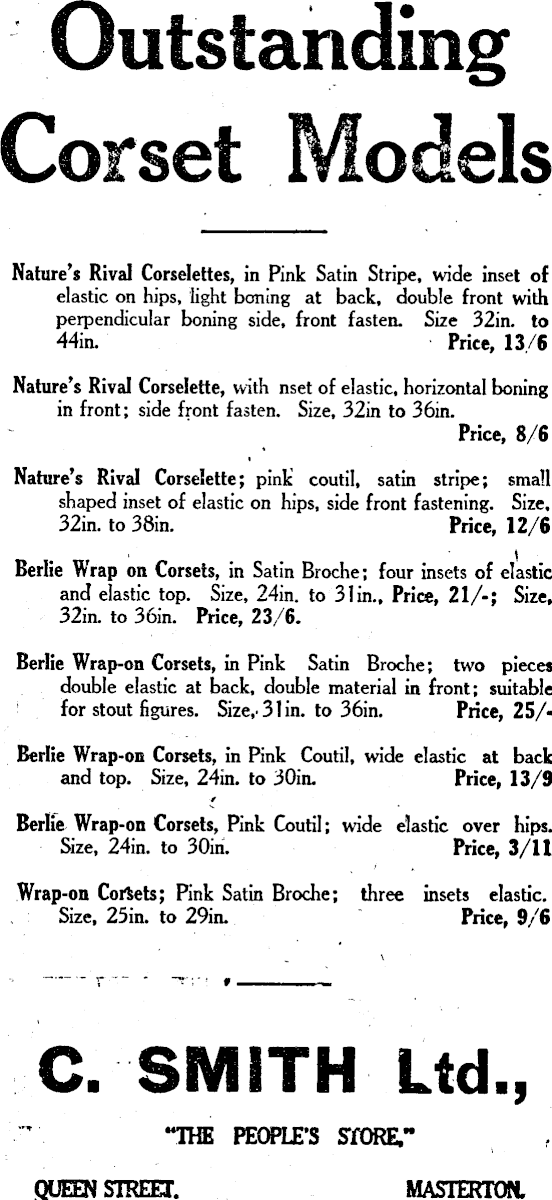 Outstanding Corset Models

Nature's Rival Corselettes, in Pink Satin Stripe, wide inset of elastic on hips, light boning at back, double front with perpendicular boning side, front fasten. Size 32in. to 44in. Price, 13/6

Nature's Rival Corselette, with nset of elastic, horizontal boning in front; side front fasten. Size, 32in to 36in. Price, 8/6

Nature's Rival Corselette; pink coutil, satin stripe; small shaped inset of elastic on hips, side front fastening. Size, 32in. to 38in. Price, 12/6

Berlie Wrap on Corsets, in Satin Broche; four insets of elastic and elastic top. Size, 24in. to 31in., Price, 21/-; Size, 32in. to 36in. Price, 23/6.

Berlie Wrap-on Corsets, in Pink Satin Broche; two pieces double elastic at back, double material in front; suitable for stout figures. Size, 31in. to 36in. Price, 25/-

Berlie Wrap-on Corsets, in Pink Coutil, wide elastic at back and top. Size, 24in. to 30in. Price, 13/9

Berlie Wrap-on Corsets, Pink Coutil; wide elastic over hips. Size, 24in. to 30in. Price, 3/11

Wrap-on Corsets; Pink Satin Broche; three insets elastic. Size, 25in. to 29in. Price, 9/6

C. SMITH Ltd.,

"THE PEOPLE'S STORE."

QUEEN STREET. MASTERTON.